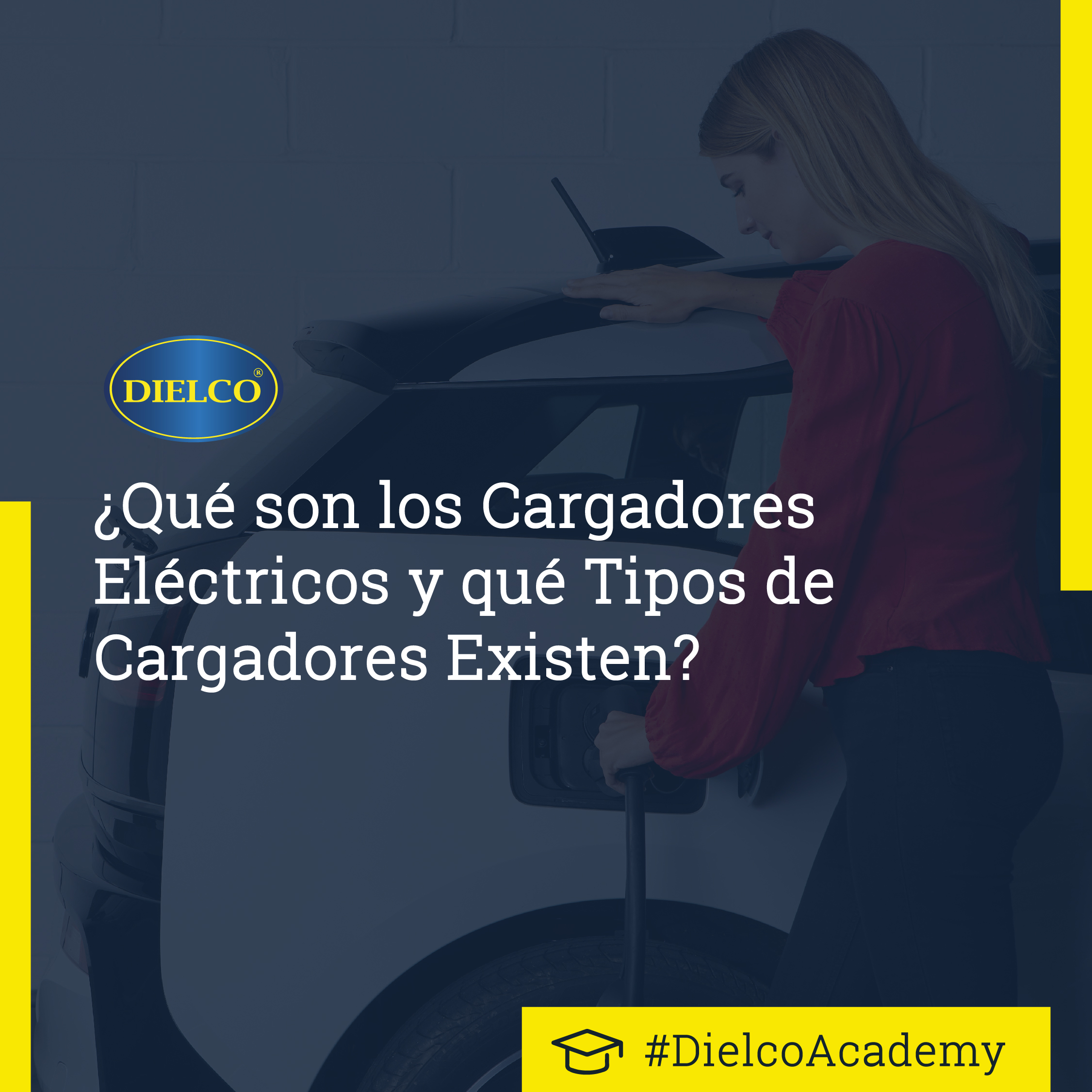 DIELCO®

¿Qué son los Cargadores Eléctricos y qué Tipos de Cargadores Existen?

#DielcoAcademy